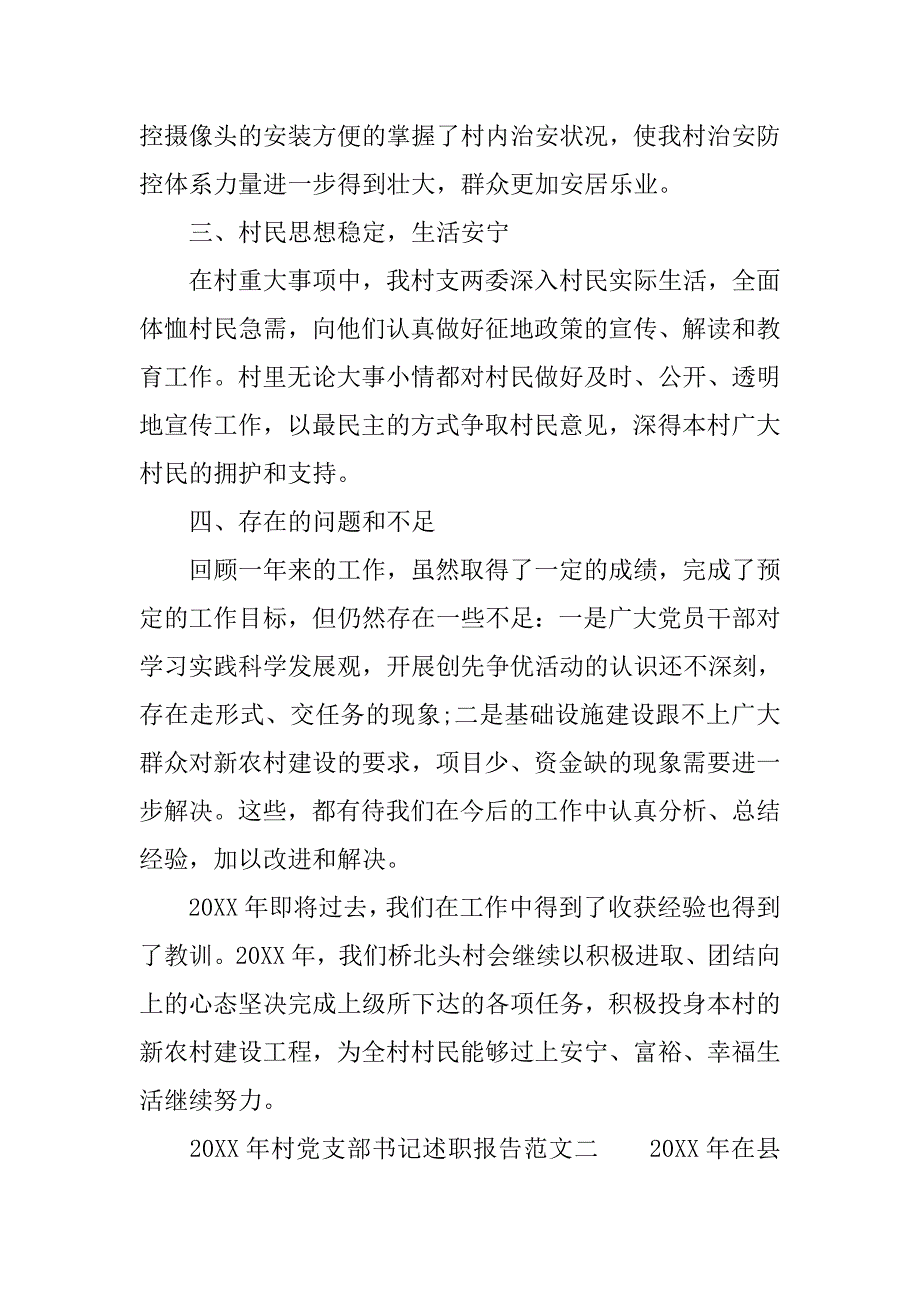 控摄像头的安装方便的掌握了村内治安状况，使我村治安防控体系力量进一步得到壮大，群众更加安居乐业。

三、村民思想稳定，生活安宁

在村重大事项中，我村支两委深入村民实际生活，全面体恤村民急需，向他们认真做好征地政策的宣传、解读和教育工作。村里无论大事小情都对村民做好及时、公开、透明地宣传工作，以最民主的方式争取村民意见，深得本村广大村民的拥护和支持。

四、存在的问题和不足

回顾一年来的工作，虽然取得了一定的成绩，完成了预定的工作目标，但仍然存在一些不足：一是广大党员干部对学习实践科学发展观，开展创先争优活动的认识还不深刻，存在走形式、交任务的现象;二是基础设施建设跟不上广大群众对新农村建设的要求，项目少、资金缺的现象需要进一步解决。这些，都有待我们在今后的工作中认真分析、总结经验，加以改进和解决。

20XX 年即将过去，我们在工作中得到了收获经验也得到了教训。20XX 年，我们桥北头村会继续以积极进取、团结向上的心态坚决完成上级所下达的各项任务，积极投身本村的新农村建设工程，为全村村民能够过上安宁、富裕、幸福生活继续努力。

20XX 年村党支部书记述职报告范文二　　20XX 年在县